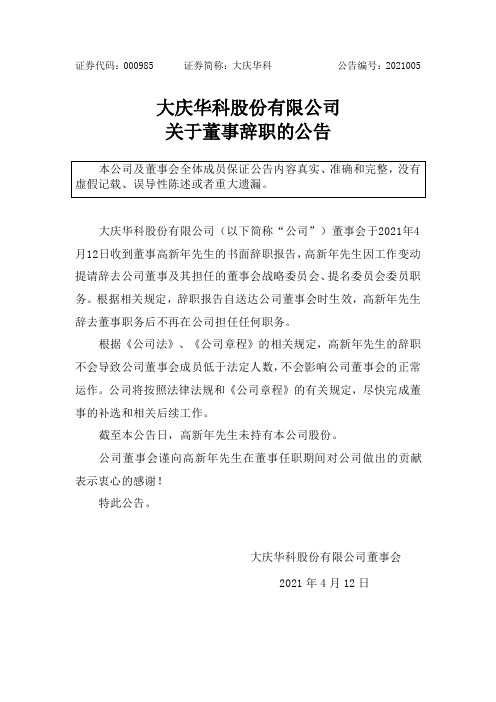 证券代码：000985　　证券简称：大庆华科　　公告编号：2021005

大庆华科股份有限公司
关于董事辞职的公告

本公司及董事会全体成员保证公告内容真实、准确和完整，没有虚假记载、误导性陈述或者重大遗漏。

大庆华科股份有限公司（以下简称“公司”）董事会于2021年4月12日收到董事高新年先生的书面辞职报告，高新年先生因工作变动提请辞去公司董事及其担任的董事会战略委员会、提名委员会委员职务。根据相关规定，辞职报告自送达公司董事会时生效，高新年先生辞去董事职务后不再在公司担任任何职务。

根据《公司法》、《公司章程》的相关规定，高新年先生的辞职不会导致公司董事会成员低于法定人数，不会影响公司董事会的正常运作。公司将按照法律法规和《公司章程》的有关规定，尽快完成董事的补选和相关后续工作。

截至本公告日，高新年先生未持有本公司股份。

公司董事会谨向高新年先生在董事任职期间对公司做出的贡献表示衷心的感谢！

特此公告。

大庆华科股份有限公司董事会

2021 年 4 月 12 日